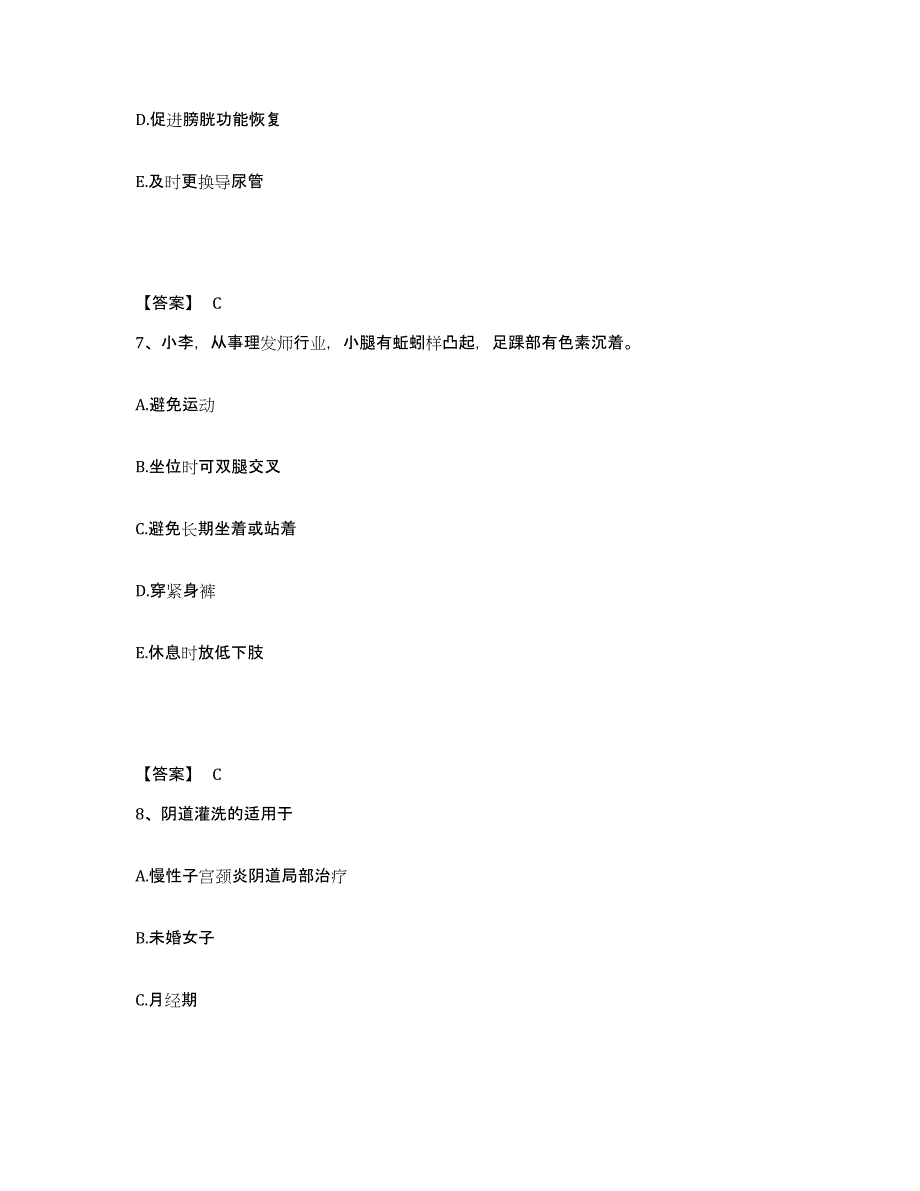 D.促进膀胱功能恢复

E.及时更换导尿管

【答案】 C

7、小李，从事理发师行业，小腿有蚯蚓样凸起，足踝部有色素沉着。

A.避免运动

B.坐位时可双腿交叉

C.避免长期坐着或站着

D.穿紧身裤

E.休息时放低下肢

【答案】 C

8、阴道灌洗的适用于

A.慢性子宫颈炎阴道局部治疗

B.未婚女子

C.月经期